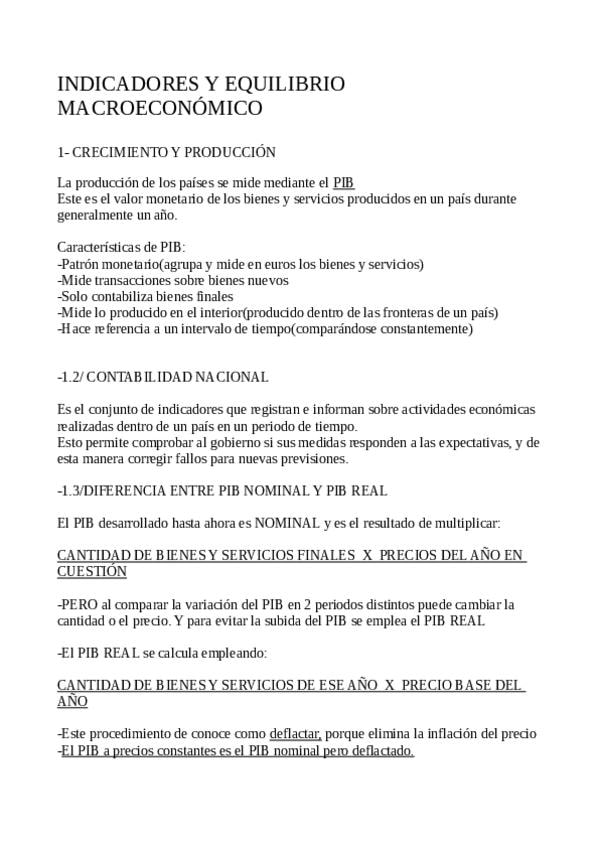 INDICADORES Y EQUILIBRIO MACROECONÓMICO

1- CRECIMIENTO Y PRODUCCIÓN

La producción de los países se mide mediante el PIB
Este es el valor monetario de los bienes y servicios producidos en un país durante generalmente un año.

Características de PIB:
-Patrón monetario(agrupa y mide en euros los bienes y servicios)
-Mide transacciones sobre bienes nuevos
-Solo contabiliza bienes finales
-Mide lo producido en el interior(producido dentro de las fronteras de un país)
-Hace referencia a un intervalo de tiempo(comparándose constantemente)

-1.2/ CONTABILIDAD NACIONAL

Es el conjunto de indicadores que registran e informan sobre actividades económicas realizadas dentro de un país en un periodo de tiempo.
Esto permite comprobar al gobierno si sus medidas responden a las expectativas, y de esta manera corregir fallos para nuevas previsiones.

-1.3/DIFERENCIA ENTRE PIB NOMINAL Y PIB REAL

El PIB desarrollado hasta ahora es NOMINAL y es el resultado de multiplicar:

CANTIDAD DE BIENES Y SERVICIOS FINALES X PRECIOS DEL AÑO EN CUESTIÓN

-PERO al comparar la variación del PIB en 2 periodos distintos puede cambiar la cantidad o el precio. Y para evitar la subida del PIB se emplea el PIB REAL

-El PIB REAL se calcula empleando:

CANTIDAD DE BIENES Y SERVICIOS DE ESE AÑO X PRECIO BASE DEL AÑO

-Este procedimiento de conoce como deflactar, porque elimina la inflación del precio
-El PIB a precios constantes es el PIB nominal pero deflactado.